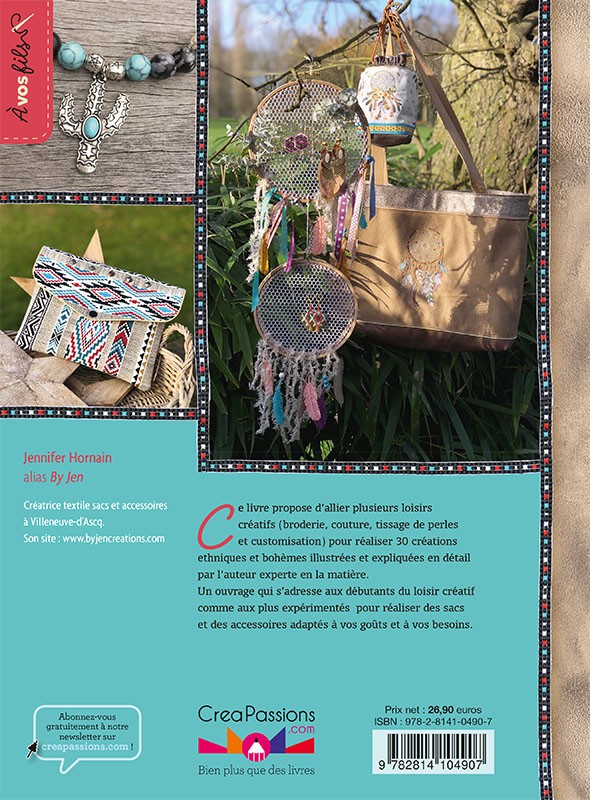 À vos fils

Jennifer Hornain
alias By Jen

Créatrice textile sacs et accessoires à Villeneuve-d'Ascq.
Son site : www.byjencreations.com

Ce livre propose d'allier plusieurs loisirs créatifs (broderie, couture, tissage de perles et customisation) pour réaliser 30 créations ethniques et bohèmes illustrées et expliquées en détail par l'auteur experte en la matière.
Un ouvrage qui s'adresse aux débutants du loisir créatif comme aux plus expérimentés pour réaliser des sacs et des accessoires adaptés à vos goûts et à vos besoins.

Abonnez-vous gratuitement à notre newsletter sur creapassions.com !

CreaPassions .com
Bien plus que des livres

Prix net : 26,90 euros
ISBN : 978-2-8141-0490-7

9 782814 104907